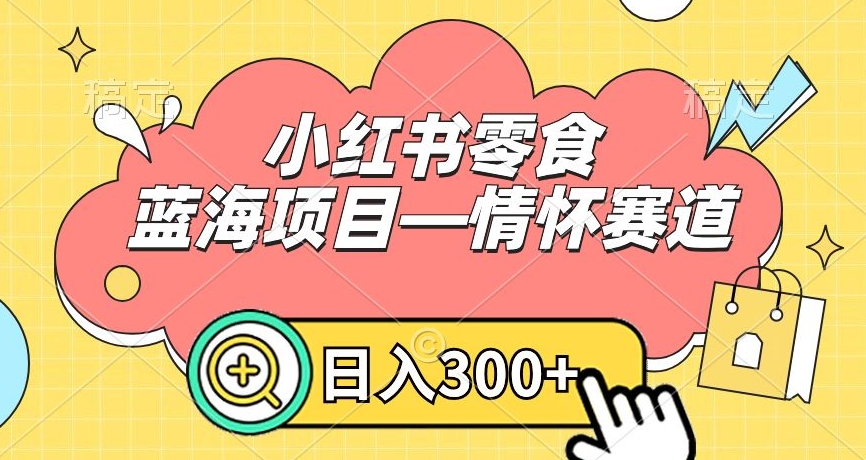 稿定

稿定

小红书零食

蓝海项目—情怀赛道

日入300+